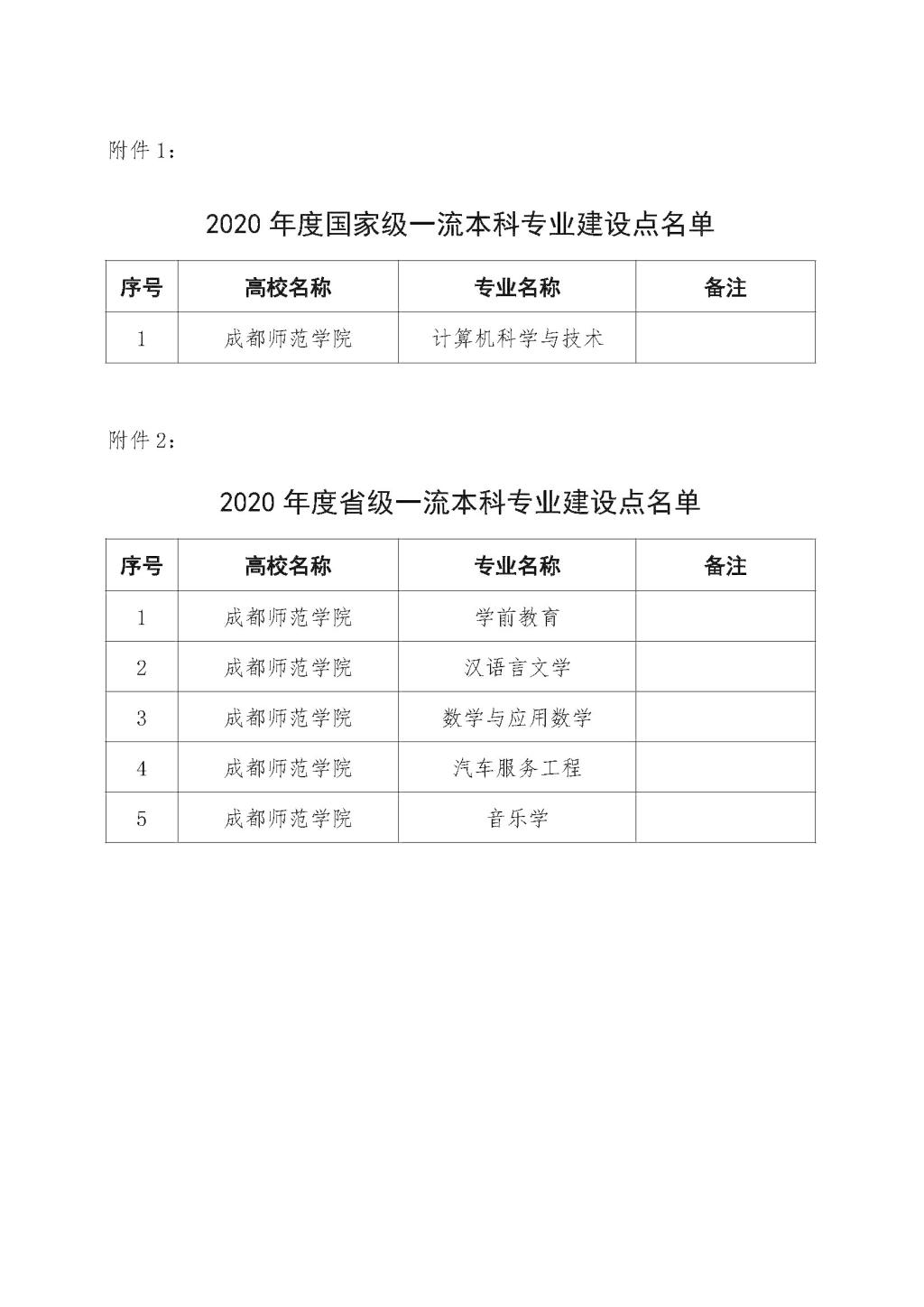 附件 1：

2020 年度国家级一流本科专业建设点名单

| 序号 | 高校名称 | 专业名称 | 备注 |
|---|---|---|---|
| 1 | 成都师范学院 | 计算机科学与技术 | |

附件 2：

2020 年度省级一流本科专业建设点名单

| 序号 | 高校名称 | 专业名称 | 备注 |
|---|---|---|---|
| 1 | 成都师范学院 | 学前教育 | |
| 2 | 成都师范学院 | 汉语言文学 | |
| 3 | 成都师范学院 | 数学与应用数学 | |
| 4 | 成都师范学院 | 汽车服务工程 | |
| 5 | 成都师范学院 | 音乐学 | |